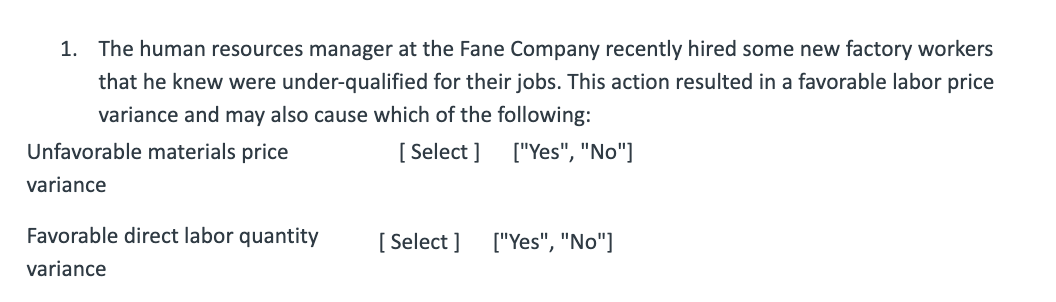 1. The human resources manager at the Fane Company recently hired some new factory workers that he knew were under-qualified for their jobs. This action resulted in a favorable labor price variance and may also cause which of the following:

Unfavorable materials price variance [ Select ] ["Yes", "No"]

Favorable direct labor quantity variance [ Select ] ["Yes", "No"]